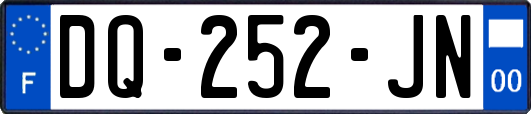 F
DQ-252-JN
00